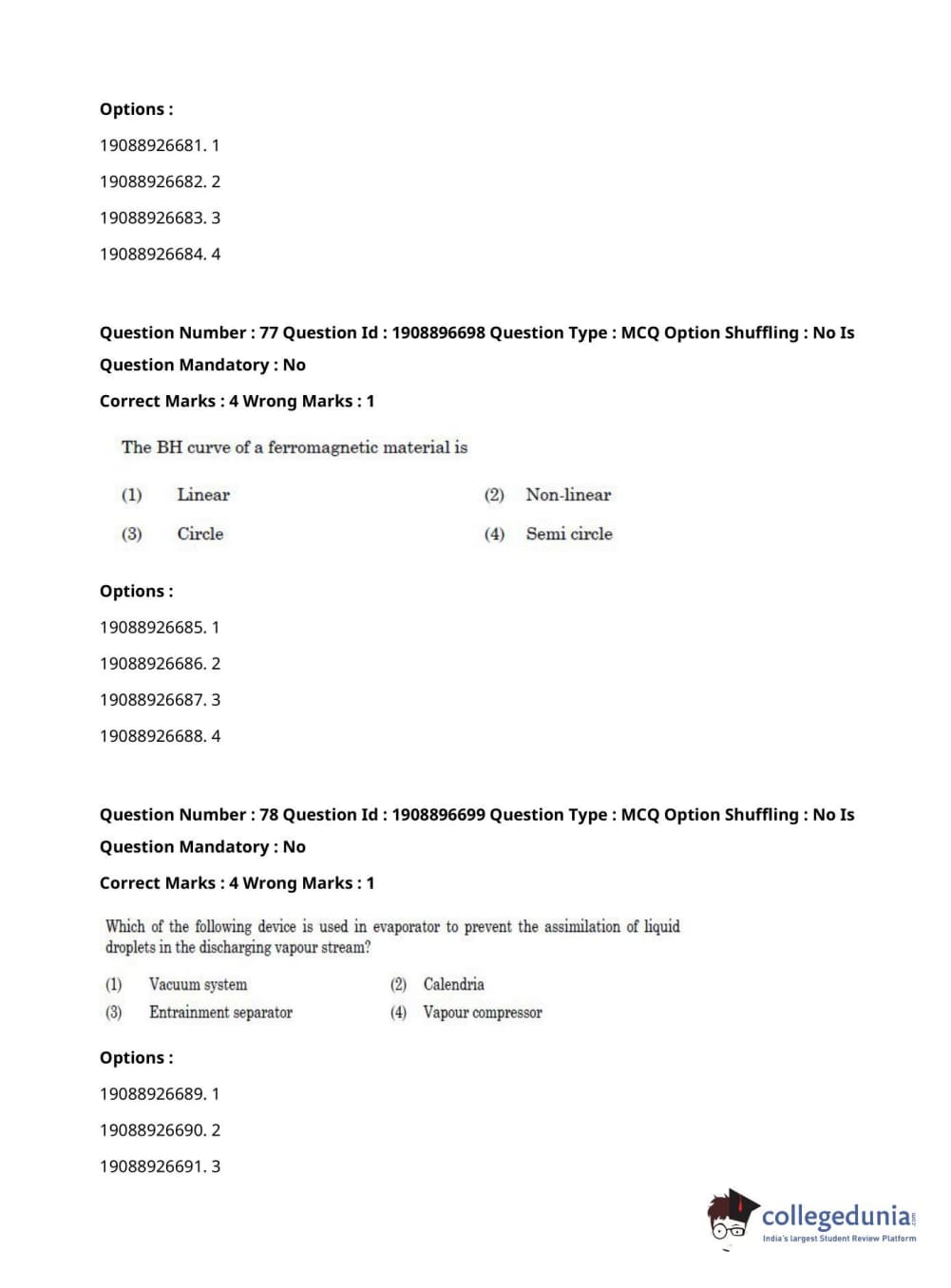 Options :

19088926681. 1

19088926682. 2

19088926683. 3

19088926684. 4

Question Number : 77 Question Id : 1908896698 Question Type : MCQ Option Shuffling : No Is Question Mandatory : No

Correct Marks : 4 Wrong Marks : 1

The BH curve of a ferromagnetic material is

(1) Linear (2) Non-linear

(3) Circle (4) Semi circle

Options :

19088926685. 1

19088926686. 2

19088926687. 3

19088926688. 4

Question Number : 78 Question Id : 1908896699 Question Type : MCQ Option Shuffling : No Is Question Mandatory : No

Correct Marks : 4 Wrong Marks : 1

Which of the following device is used in evaporator to prevent the assimilation of liquid droplets in the discharging vapour stream?

(1) Vacuum system (2) Calendria

(3) Entrainment separator (4) Vapour compressor

Options :

19088926689. 1

19088926690. 2

19088926691. 3

collegedunia.com
India's largest Student Review Platform